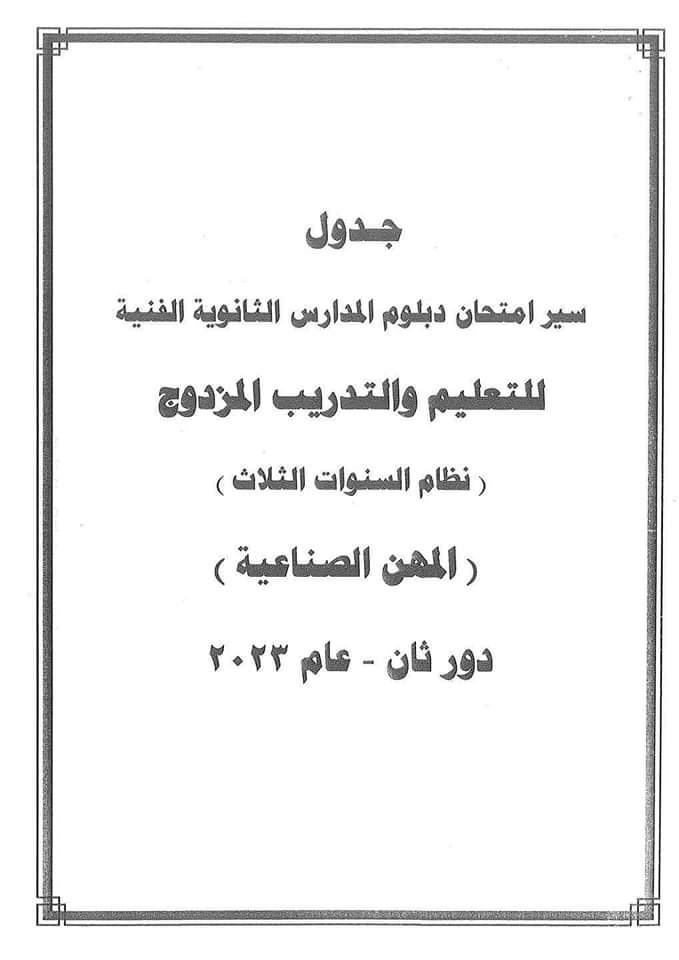 جدول

سير امتحان دبلوم المدارس الثانوية الفنية

للتعليم والتدريب المزدوج

( نظام السنوات الثلاث )

( المهن الصناعية )

دور ثان - عام ٢٠٢٣